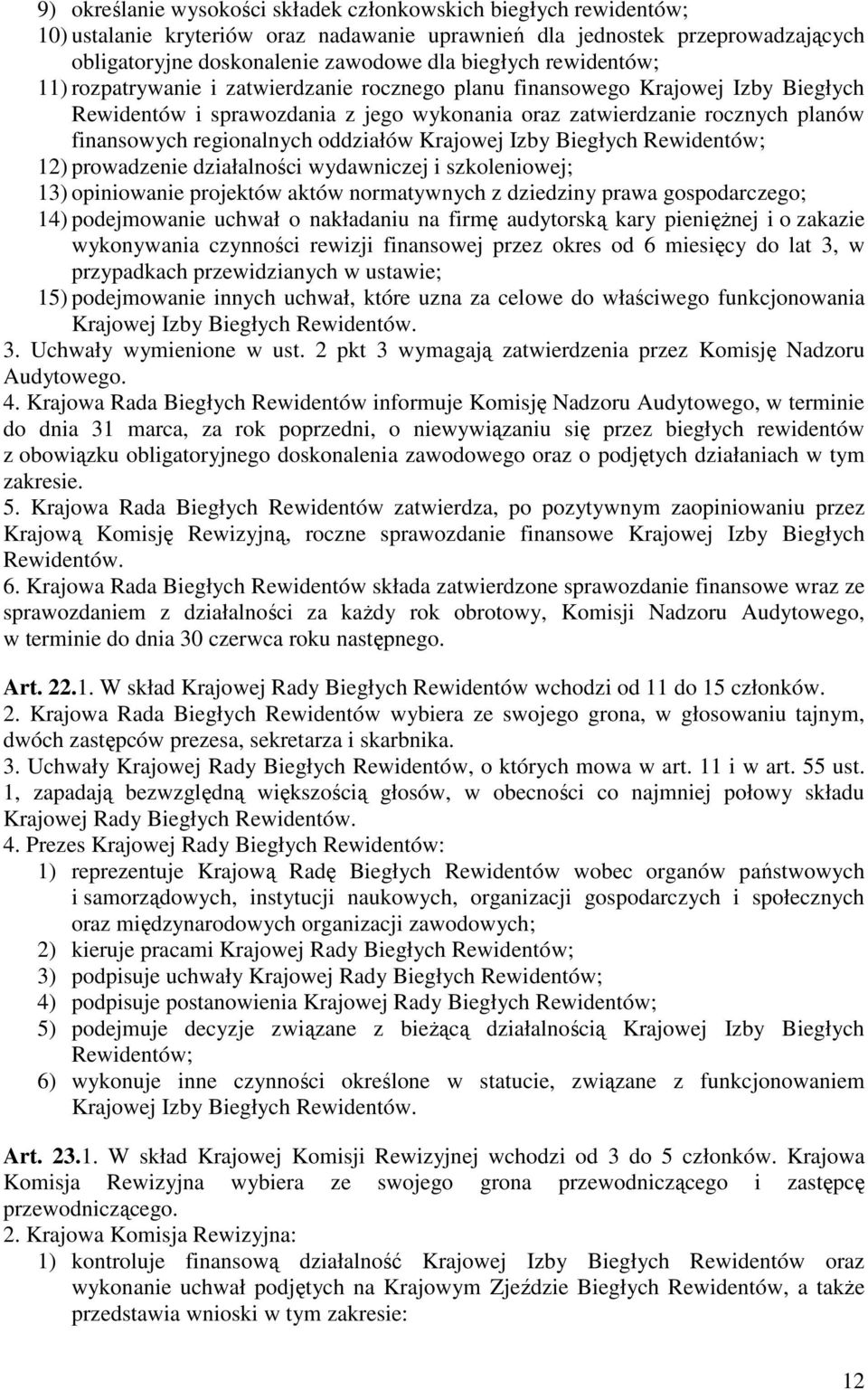 9) określanie wysokości składek członkowskich biegłych rewidentów;
10) ustalanie kryteriów oraz nadawanie uprawnień dla jednostek przeprowadzających obligatoryjne doskonalenie zawodowe dla biegłych rewidentów;
11) rozpatrywanie i zatwierdzanie rocznego planu finansowego Krajowej Izby Biegłych Rewidentów i sprawozdania z jego wykonania oraz zatwierdzanie rocznych planów finansowych regionalnych oddziałów Krajowej Izby Biegłych Rewidentów;
12) prowadzenie działalności wydawniczej i szkoleniowej;
13) opiniowanie projektów aktów normatywnych z dziedziny prawa gospodarczego;
14) podejmowanie uchwał o nakładaniu na firmę audytorską kary pieniężnej i o zakazie wykonywania czynności rewizji finansowej przez okres od 6 miesięcy do lat 3, w przypadkach przewidzianych w ustawie;
15) podejmowanie innych uchwał, które uzna za celowe do właściwego funkcjonowania Krajowej Izby Biegłych Rewidentów.
3. Uchwały wymienione w ust. 2 pkt 3 wymagają zatwierdzenia przez Komisję Nadzoru Audytowego.
4. Krajowa Rada Biegłych Rewidentów informuje Komisję Nadzoru Audytowego, w terminie do dnia 31 marca, za rok poprzedni, o niewywiązaniu się przez biegłych rewidentów z obowiązku obligatoryjnego doskonalenia zawodowego oraz o podjętych działaniach w tym zakresie.
5. Krajowa Rada Biegłych Rewidentów zatwierdza, po pozytywnym zaopiniowaniu przez Krajową Komisję Rewizyjną, roczne sprawozdanie finansowe Krajowej Izby Biegłych Rewidentów.
6. Krajowa Rada Biegłych Rewidentów składa zatwierdzone sprawozdanie finansowe wraz ze sprawozdaniem z działalności za każdy rok obrotowy, Komisji Nadzoru Audytowego, w terminie do dnia 30 czerwca roku następnego.

Art. 22.1. W skład Krajowej Rady Biegłych Rewidentów wchodzi od 11 do 15 członków.
2. Krajowa Rada Biegłych Rewidentów wybiera ze swojego grona, w głosowaniu tajnym, dwóch zastępców prezesa, sekretarza i skarbnika.
3. Uchwały Krajowej Rady Biegłych Rewidentów, o których mowa w art. 11 i w art. 55 ust. 1, zapadają bezwzględną większością głosów, w obecności co najmniej połowy składu Krajowej Rady Biegłych Rewidentów.
4. Prezes Krajowej Rady Biegłych Rewidentów:
1) reprezentuje Krajową Radę Biegłych Rewidentów wobec organów państwowych i samorządowych, instytucji naukowych, organizacji gospodarczych i społecznych oraz międzynarodowych organizacji zawodowych;
2) kieruje pracami Krajowej Rady Biegłych Rewidentów;
3) podpisuje uchwały Krajowej Rady Biegłych Rewidentów;
4) podpisuje postanowienia Krajowej Rady Biegłych Rewidentów;
5) podejmuje decyzje związane z bieżącą działalnością Krajowej Izby Biegłych Rewidentów;
6) wykonuje inne czynności określone w statucie, związane z funkcjonowaniem Krajowej Izby Biegłych Rewidentów.

Art. 23.1. W skład Krajowej Komisji Rewizyjnej wchodzi od 3 do 5 członków. Krajowa Komisja Rewizyjna wybiera ze swojego grona przewodniczącego i zastępcę przewodniczącego.
2. Krajowa Komisja Rewizyjna:
1) kontroluje finansową działalność Krajowej Izby Biegłych Rewidentów oraz wykonanie uchwał podjętych na Krajowym Zjeździe Biegłych Rewidentów, a także przedstawia wnioski w tym zakresie:

12